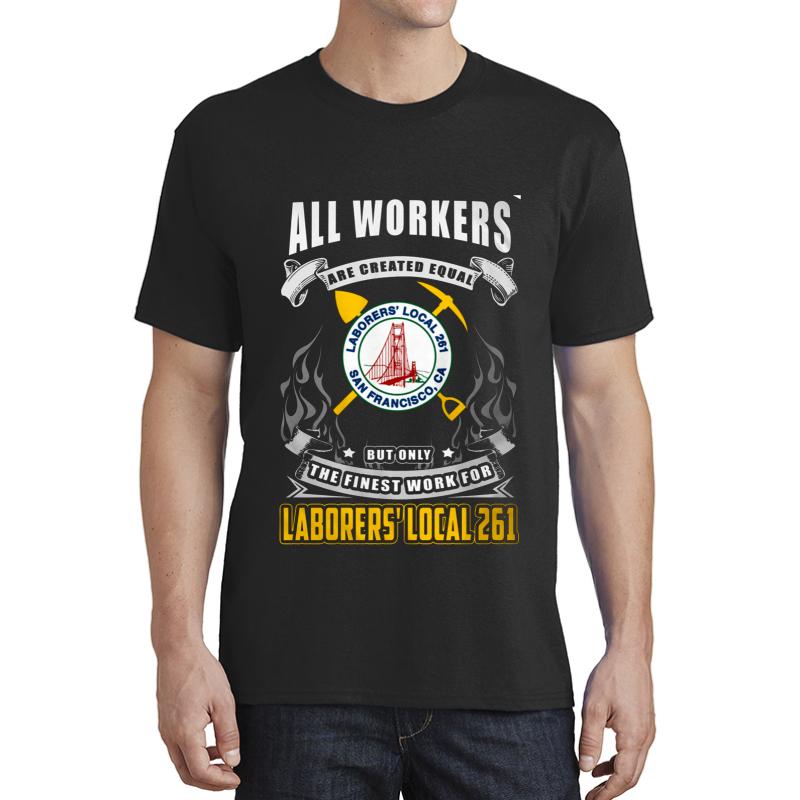 ALL WORKERS
ARE CREATED EQUAL
LABORERS' LOCAL 261
SAN FRANCISCO, CA
BUT ONLY
THE FINEST WORK FOR
LABORERS' LOCAL 261